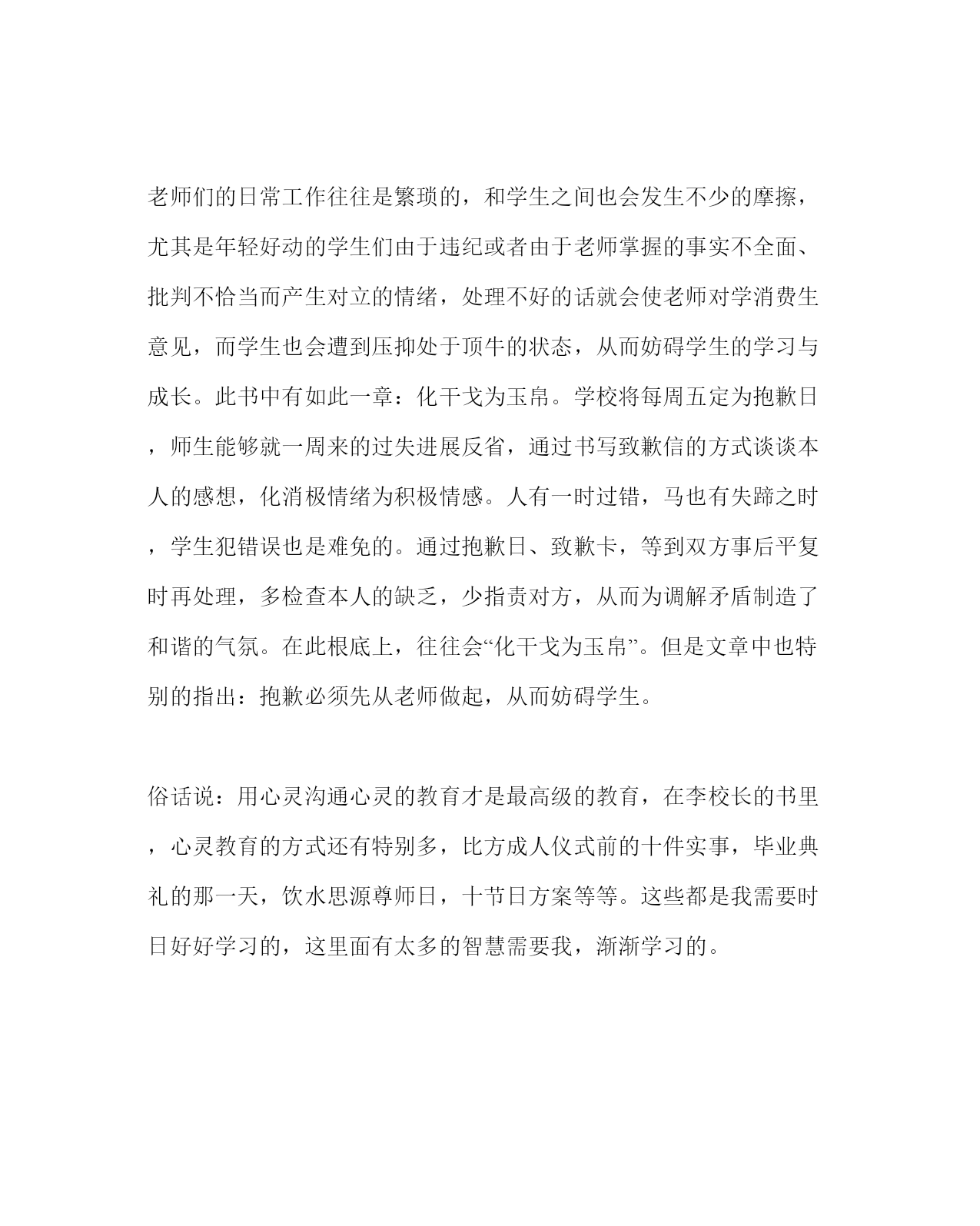 老师们的日常工作往往是繁琐的，和学生之间也会发生不少的摩擦，尤其是年轻好动的学生们由于违纪或者由于老师掌握的事实不全面、批判不恰当而产生对立的情绪，处理不好的话就会使老师对学消费生意见，而学生也会遭到压抑处于顶牛的状态，从而妨碍学生的学习与成长。此书中有如此一章：化干戈为玉帛。学校将每周五定为抱歉日，师生能够就一周来的过失进展反省，通过书写致歉信的方式谈谈本人的感想，化消极情绪为积极情感。人有一时过错，马也有失蹄之时，学生犯错误也是难免的。通过抱歉日、致歉卡，等到双方事后平复时再处理，多检查本人的缺乏，少指责对方，从而为调解矛盾制造了和谐的气氛。在此根底上，往往会“化干戈为玉帛”。但是文章中也特别的指出：抱歉必须先从老师做起，从而妨碍学生。

俗话说：用心灵沟通心灵的教育才是最高级的教育，在李校长的书里，心灵教育的方式还有特别多，比方成人仪式前的十件实事，毕业典礼的那一天，饮水思源尊师日，十节日方案等等。这些都是我需要时日好好学习的，这里面有太多的智慧需要我，渐渐学习的。